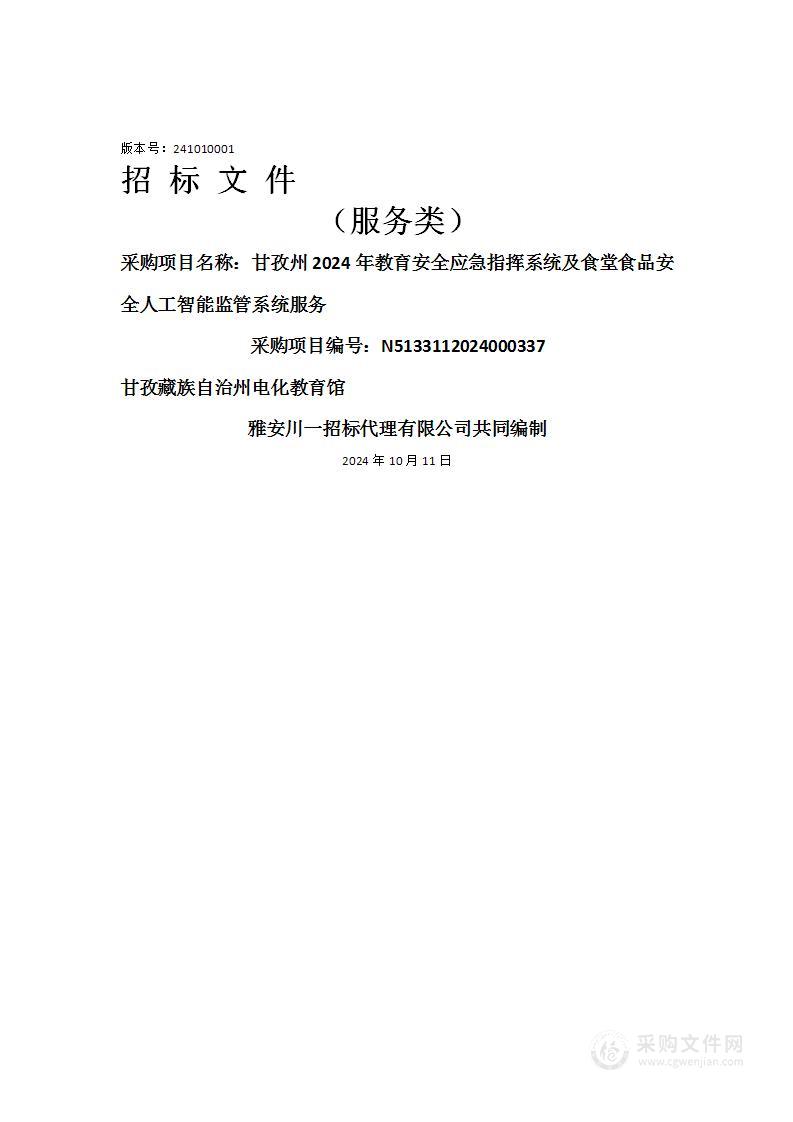 版本号：241010001

招 标 文 件

（服务类）

采购项目名称：甘孜州 2024 年教育安全应急指挥系统及食堂食品安全人工智能监管系统服务

采购项目编号：N5133112024000337

甘孜藏族自治州电化教育馆

雅安川一招标代理有限公司共同编制

2024 年 10 月 11 日

采购文件网
www.cgwenjian.com